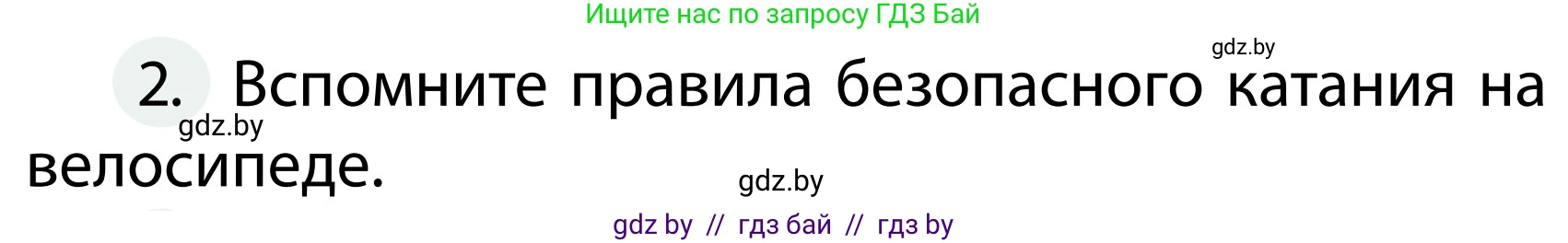 Ищите нас по запросу ГДЗ Бай

gdz.by

2. Вспомните правила безопасного катания на велосипеде.

gdz.by

gdz.by

gdz by // гдз бай // гдз by